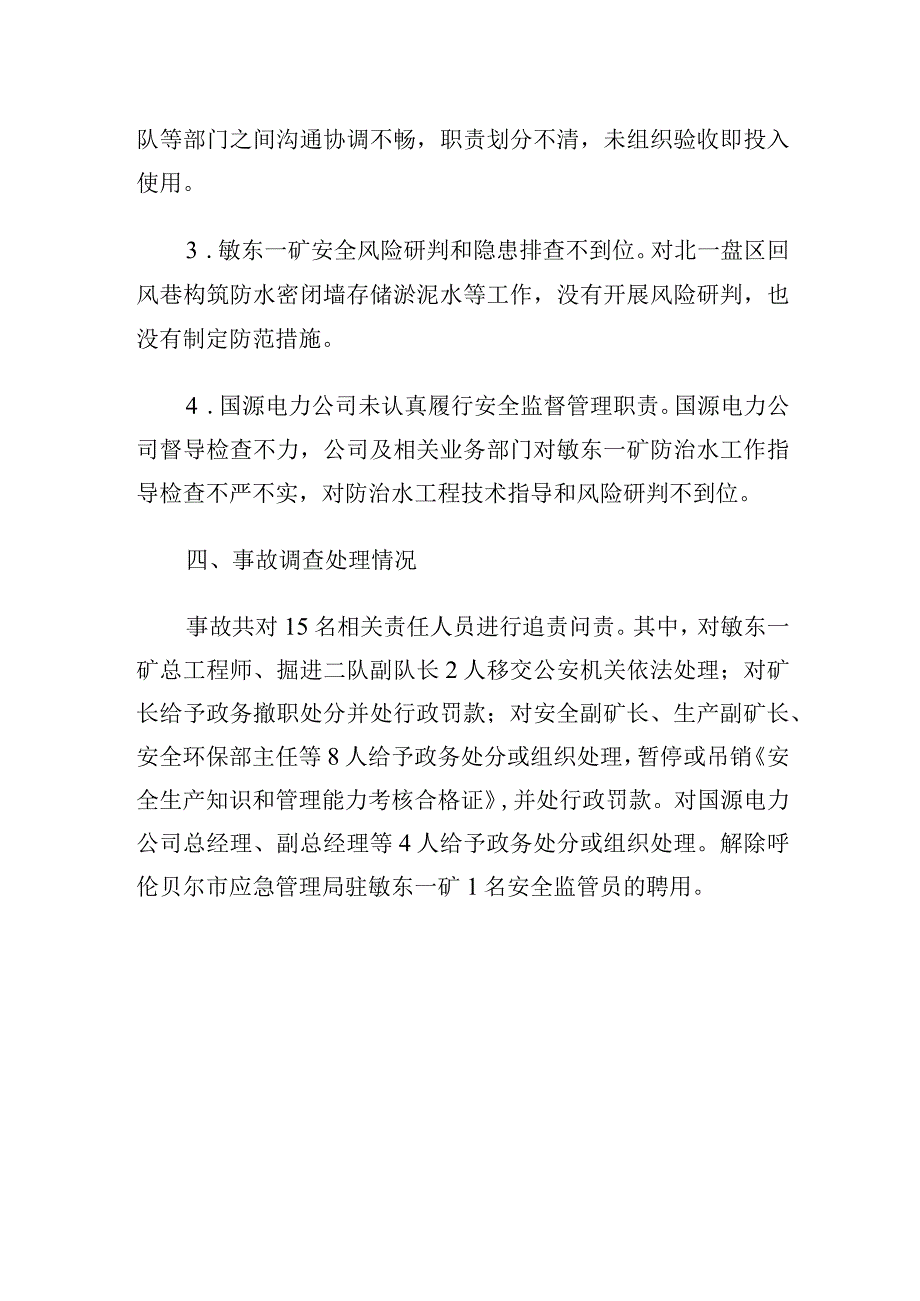 队等部门之间沟通协调不畅，职责划分不清，未组织验收即投入使用。

3．敏东一矿安全风险研判和隐患排查不到位。对北一盘区回风巷构筑防水密闭墙存储淤泥水等工作，没有开展风险研判，也没有制定防范措施。

4．国源电力公司未认真履行安全监督管理职责。国源电力公司督导检查不力，公司及相关业务部门对敏东一矿防治水工作指导检查不严不实，对防治水工程技术指导和风险研判不到位。

四、事故调查处理情况

事故共对15名相关责任人员进行追责问责。其中，对敏东一矿总工程师、掘进二队副队长2人移交公安机关依法处理；对矿长给予政务撤职处分并处行政罚款；对安全副矿长、生产副矿长、安全环保部主任等8人给予政务处分或组织处理，暂停或吊销《安全生产知识和管理能力考核合格证》，并处行政罚款。对国源电力公司总经理、副总经理等4人给予政务处分或组织处理。解除呼伦贝尔市应急管理局驻敏东一矿1名安全监管员的聘用。